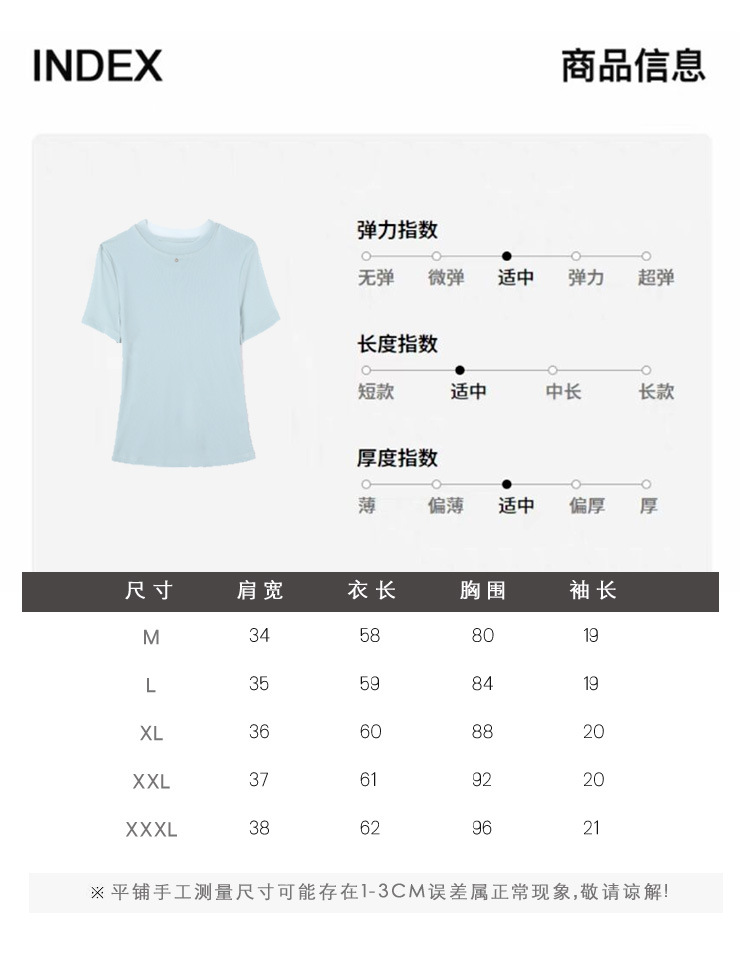 INDEX

商品信息

弹力指数

无弹 微弹 适中 弹力 超弹

长度指数

短款 适中 中长 长款

厚度指数

薄 偏薄 适中 偏厚 厚

| 尺寸 | 肩宽 | 衣长 | 胸围 | 袖长 |
|---|---|---|---|---|
| M | 34 | 58 | 80 | 19 |
| L | 35 | 59 | 84 | 19 |
| XL | 36 | 60 | 88 | 20 |
| XXL | 37 | 61 | 92 | 20 |
| XXXL | 38 | 62 | 96 | 21 |

※平铺手工测量尺寸可能存在1-3CM误差属正常现象,敬请谅解!